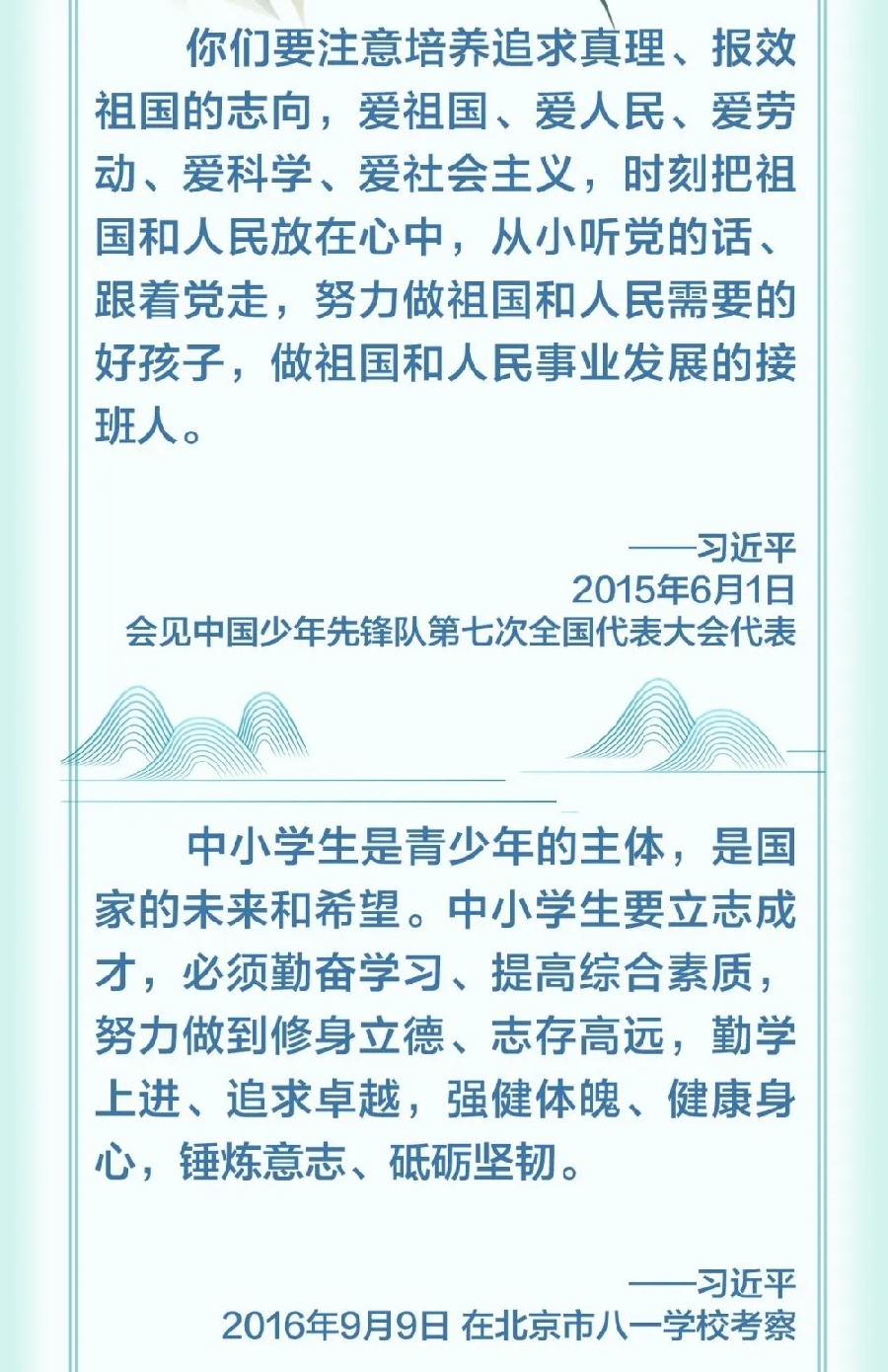 你们要注意培养追求真理、报效祖国的志向，爱祖国、爱人民、爱劳动、爱科学、爱社会主义，时刻把祖国和人民放在心中，从小听党的话、跟着党走，努力做祖国和人民需要的好孩子，做祖国和人民事业发展的接班人。

——习近平
2015年6月1日
会见中国少年先锋队第七次全国代表大会代表

中小学生是青少年的主体，是国家的未来和希望。中小学生要立志成才，必须勤奋学习、提高综合素质，努力做到修身立德、志存高远，勤学上进、追求卓越，强健体魄、健康身心，锤炼意志、砥砺坚韧。

——习近平
2016年9月9日 在北京市八一学校考察